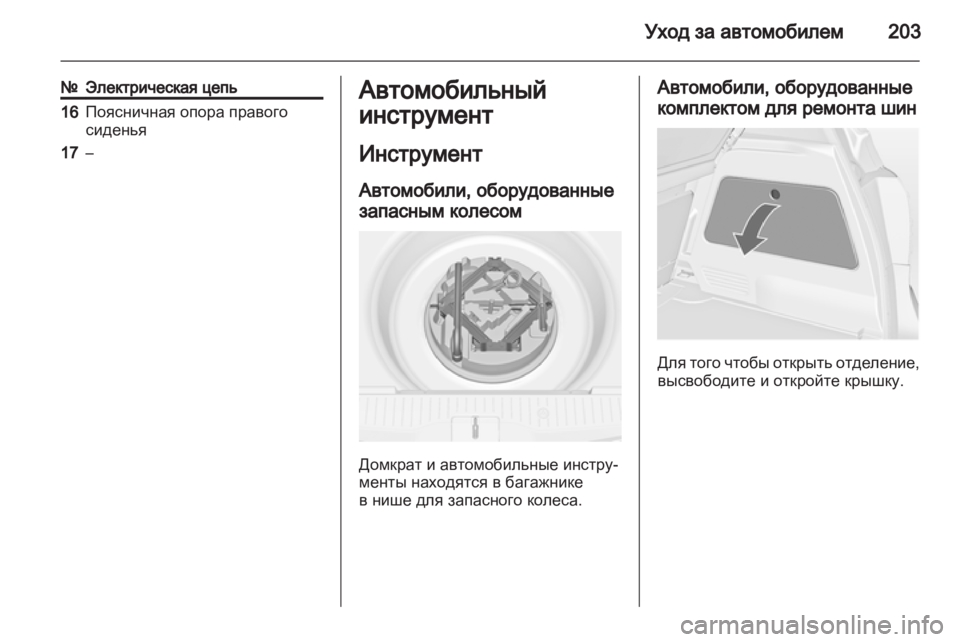 Уход за автомобилем 203

| № | Электрическая цепь |
|---|---|
| 16 | Поясничная опора правого сиденья |
| 17 | – |

Автомобильный инструмент

Инструмент

Автомобили, оборудованные запасным колесом

Домкрат и автомобильные инструменты находятся в багажнике в нише для запасного колеса.

Автомобили, оборудованные комплектом для ремонта шин

Для того чтобы открыть отделение, высвободите и откройте крышку.

carmanualsonline.info